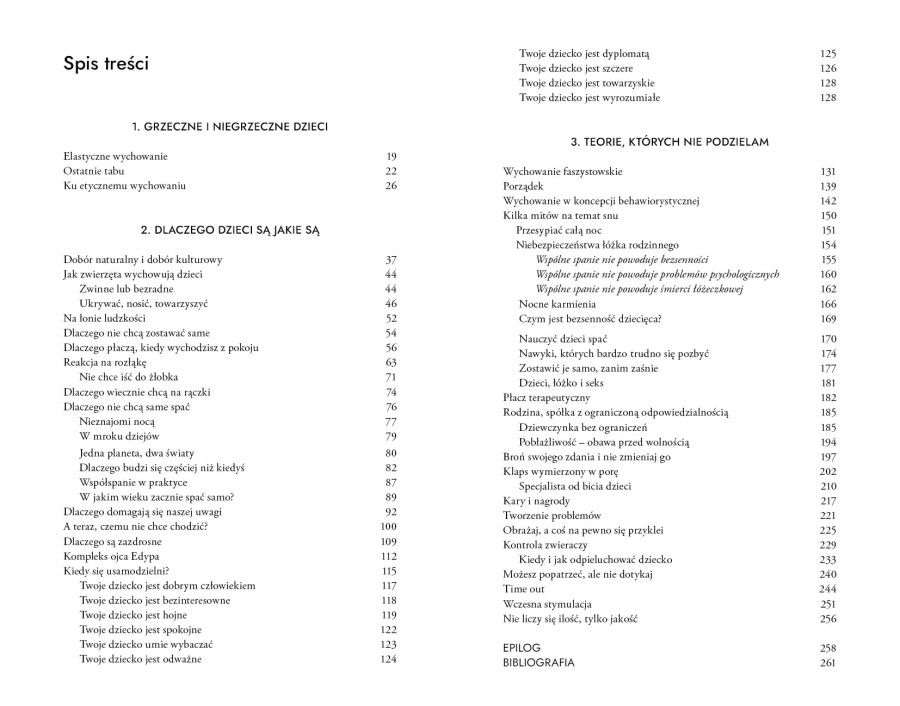 Spis treści

1. GRZECZNE I NIEGRZECZNE DZIECI

Elastyczne wychowanie 19
Ostatnie tabu 22
Ku etycznemu wychowaniu 26

2. DLACZEGO DZIECI SĄ JAKIE SĄ

Dobór naturalny i dobór kulturowy 37
Jak zwierzęta wychowują dzieci 44
Zwinne lub bezradne 44
Ukrywać, nosić, towarzyszyć 46
Na łonie ludzkości 52
Dlaczego nie chcą zostawać same 54
Dlaczego płaczą, kiedy wychodzisz z pokoju 56
Reakcja na rozłąkę 63
Nie chce iść do żłobka 71
Dlaczego wiecznie chcą na rączki 74
Dlaczego nie chcą same spać 76
Nieznajomi nocą 77
W mroku dziejów 79
Jedna planeta, dwa światy 80
Dlaczego budzi się częściej niż kiedyś 82
Współspanie w praktyce 87
W jakim wieku zacznie spać samo? 89
Dlaczego domagają się naszej uwagi 92
A teraz, czemu nie chce chodzić? 100
Dlaczego są zazdrosne 109
Kompleks ojca Edypa 112
Kiedy się usamodzielni? 115
Twoje dziecko jest dobrym człowiekiem 117
Twoje dziecko jest bezinteresowne 118
Twoje dziecko jest hojne 119
Twoje dziecko jest spokojne 122
Twoje dziecko umie wybaczać 123
Twoje dziecko jest odważne 124

Twoje dziecko jest dyplomatą 125
Twoje dziecko jest szczere 126
Twoje dziecko jest towarzyskie 128
Twoje dziecko jest wyrozumiałe 128

3. TEORIE, KTÓRYCH NIE PODZIELAM

Wychowanie faszystowskie 131
Porządek 139
Wychowanie w koncepcji behawiorystycznej 142
Kilka mitów na temat snu 150
Przesypiać całą noc 151
Niebezpieczeństwa łóżka rodzinnego 154
Wspólne spanie nie powoduje bezsenności 155
Wspólne spanie nie powoduje problemów psychologicznych 160
Wspólne spanie nie powoduje śmierci łóżeczkowej 162
Nocne karmienia 166
Czym jest bezsenność dziecięca? 169
Nauczyć dzieci spać 170
Nawyki, których bardzo trudno się pozbyć 174
Zostawić je samo, zanim zaśnie 177
Dzieci, łóżko i seks 181
Płacz terapeutyczny 182
Rodzina, spółka z ograniczoną odpowiedzialnością 185
Dziewczynka bez ograniczeń 185
Pobłażliwość – obawa przed wolnością 194
Broń swojego zdania i nie zmieniaj go 197
Klaps wymierzony w porę 202
Specjalista od bicia dzieci 210
Kary i nagrody 217
Tworzenie problemów 221
Obrażaj, a coś na pewno się przyklei 225
Kontrola zwieraczy 229
Kiedy i jak odpieluchować dziecko 233
Możesz popatrzeć, ale nie dotykaj 240
Time out 244
Wczesna stymulacja 251
Nie liczy się ilość, tylko jakość 256

EPILOG 258
BIBLIOGRAFIA 261